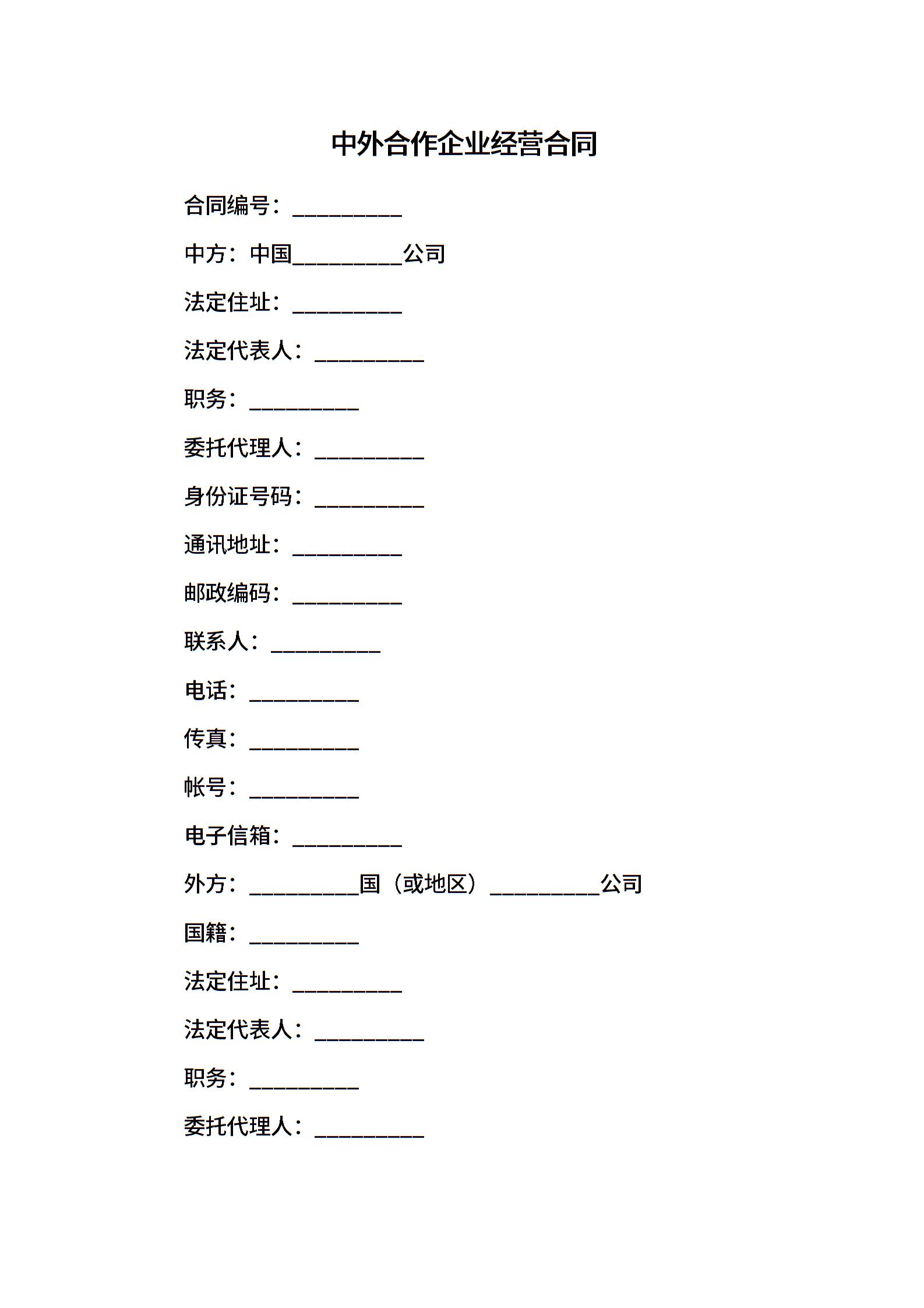 中外合作企业经营合同

合同编号：__________

中方：中国__________公司

法定住址：__________

法定代表人：__________

职务：__________

委托代理人：__________

身份证号码：__________

通讯地址：__________

邮政编码：__________

联系人：__________

电话：__________

传真：__________

帐号：__________

电子信箱：__________

外方：__________国（或地区）__________公司

国籍：__________

法定住址：__________

法定代表人：__________

职务：__________

委托代理人：__________